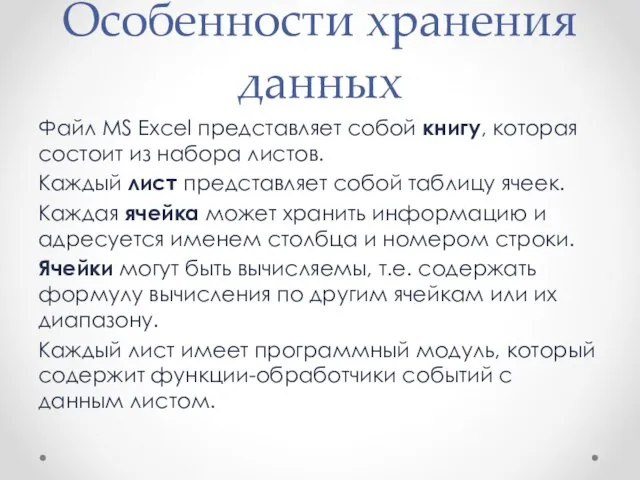 Особенности хранения данных

Файл MS Excel представляет собой книгу, которая состоит из набора листов.

Каждый лист представляет собой таблицу ячеек.

Каждая ячейка может хранить информацию и адресуется именем столбца и номером строки.

Ячейки могут быть вычисляемы, т.е. содержать формулу вычисления по другим ячейкам или их диапазону.

Каждый лист имеет программный модуль, который содержит функции-обработчики событий с данным листом.